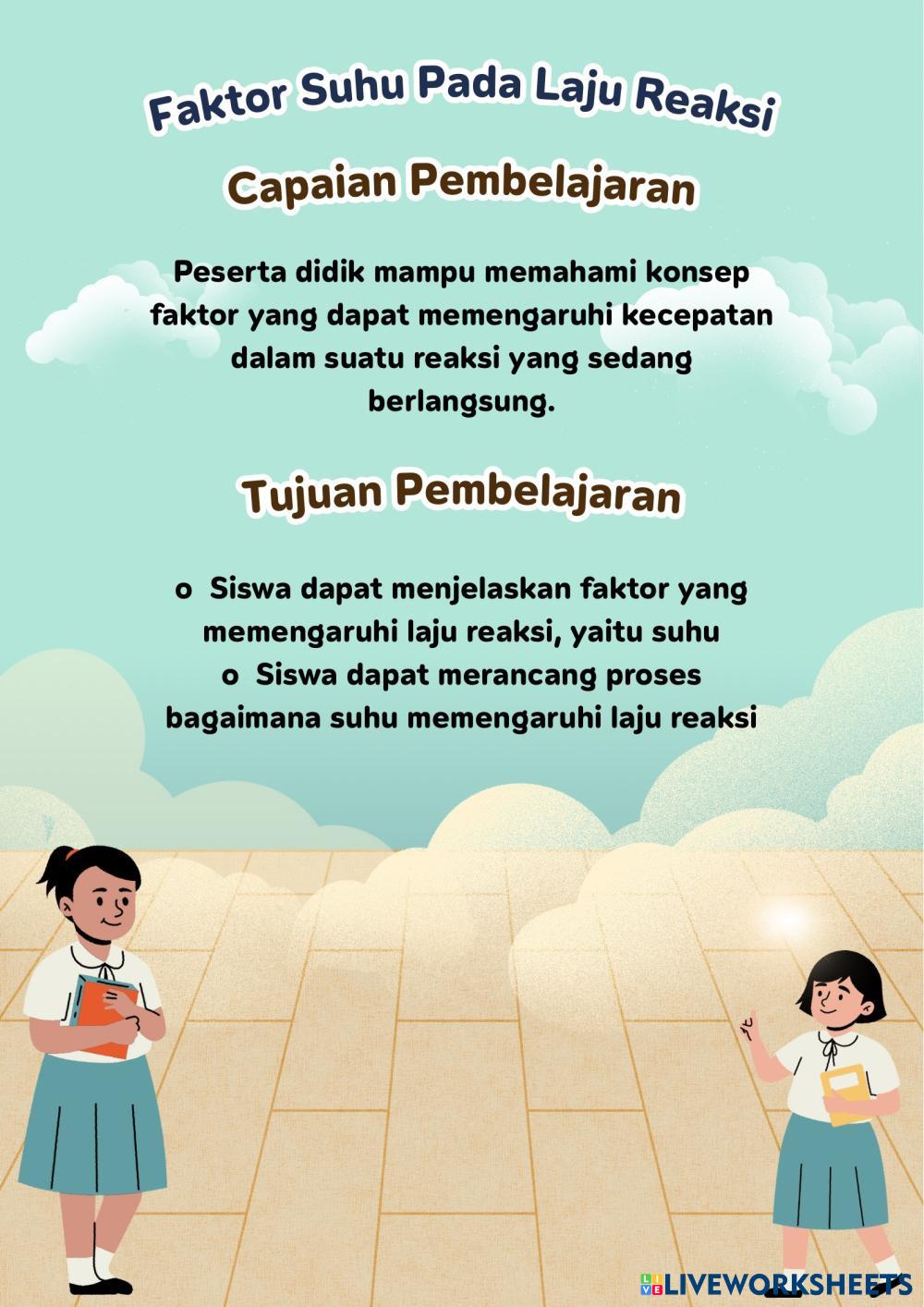 Faktor Suhu Pada Laju Reaksi

Capaian Pembelajaran

Peserta didik mampu memahami konsep faktor yang dapat memengaruhi kecepatan dalam suatu reaksi yang sedang berlangsung.

Tujuan Pembelajaran

o Siswa dapat menjelaskan faktor yang memengaruhi laju reaksi, yaitu suhu
o Siswa dapat merancang proses bagaimana suhu memengaruhi laju reaksi

LIVEWORKSHEETS